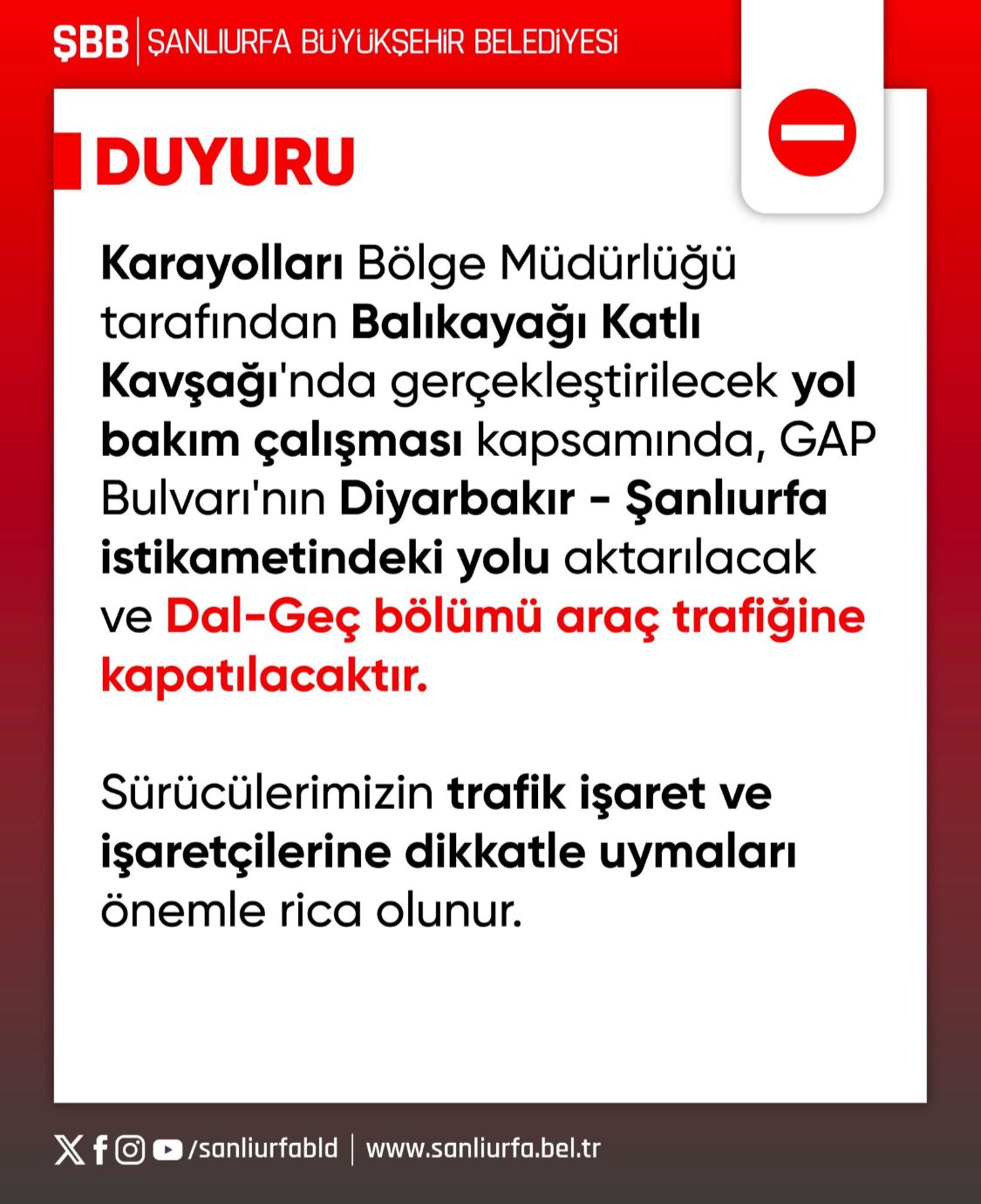 ŞBB | ŞANLIURFA BÜYÜKŞEHİR BELEDİYESİ

DUYURU

Karayolları Bölge Müdürlüğü tarafından Balıkayağı Katlı Kavşağı'nda gerçekleştirilecek yol bakım çalışması kapsamında, GAP Bulvarı'nın Diyarbakır - Şanlıurfa istikametindeki yolu aktarılacak ve Dal-Geç bölümü araç trafiğine kapatılacaktır.

Sürücülerimizin trafik işaret ve işaretçilerine dikkatle uymaları önemle rica olunur.

/sanliurfabld | www.sanliurfa.bel.tr